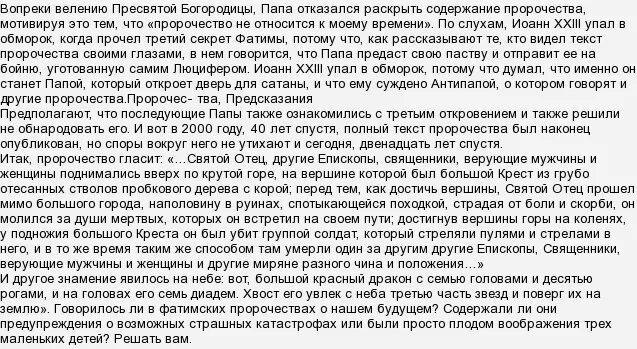 Вопреки велению Пресвятой Богородицы, Папа отказался раскрыть содержание пророчества, мотивируя это тем, что «пророчество не относится к моему времени». По слухам, Иоанн XXIII упал в обморок, когда прочел третий секрет Фатимы, потому что, как рассказывают те, кто видел текст пророчества своими глазами, в нем говорится, что Папа предаст свою паству и отправит ее на бойню, уготованную самим Люцифером. Иоанн XXIII упал в обморок, потому что думал, что именно он станет Папой, который откроет дверь для сатаны, и что ему суждено Антипапой, о котором говорят и другие пророчества.Пророчес- тва, Предсказания
Предполагают, что последующие Папы также ознакомились с третьим откровением и также решили не обнародовать его. И вот в 2000 году, 40 лет спустя, полный текст пророчества был наконец опубликован, но споры вокруг него не утихают и сегодня, двенадцать лет спустя.
Итак, пророчество гласит: «…Святой Отец, другие Епископы, священники, верующие мужчины и женщины поднимались вверх по крутой горе, на вершине которой был большой Крест из грубо отесанных стволов пробкового дерева с корой; перед тем, как достичь вершины, Святой Отец прошел мимо большого города, наполовину в руинах, спотыкающейся походкой, страдая от боли и скорби, он молился за души мертвых, которых он встретил на своем пути; достигнув вершины горы на коленях, у подножия большого Креста он был убит группой солдат, который стреляли пулями и стрелами в него, и в то же время таким же способом там умерли один за другим другие Епископы, Священники, верующие мужчины и женщины и другие миряне разного чина и положения…»
И другое знамение явилось на небе: вот, большой красный дракон с семью головами и десятью рогами, и на головах его семь диадем. Хвост его увлек с неба третью часть звезд и поверг их на землю». Говорилось ли в фатимских пророчествах о нашем будущем? Содержали ли они предупреждения о возможных страшных катастрофах или были просто плодом воображения трех маленьких детей? Решать вам.